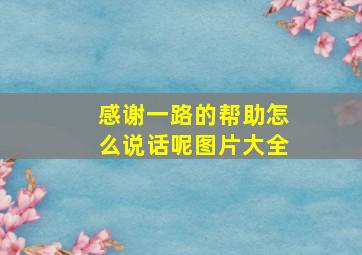 感谢一路的帮助怎么说话呢图片大全